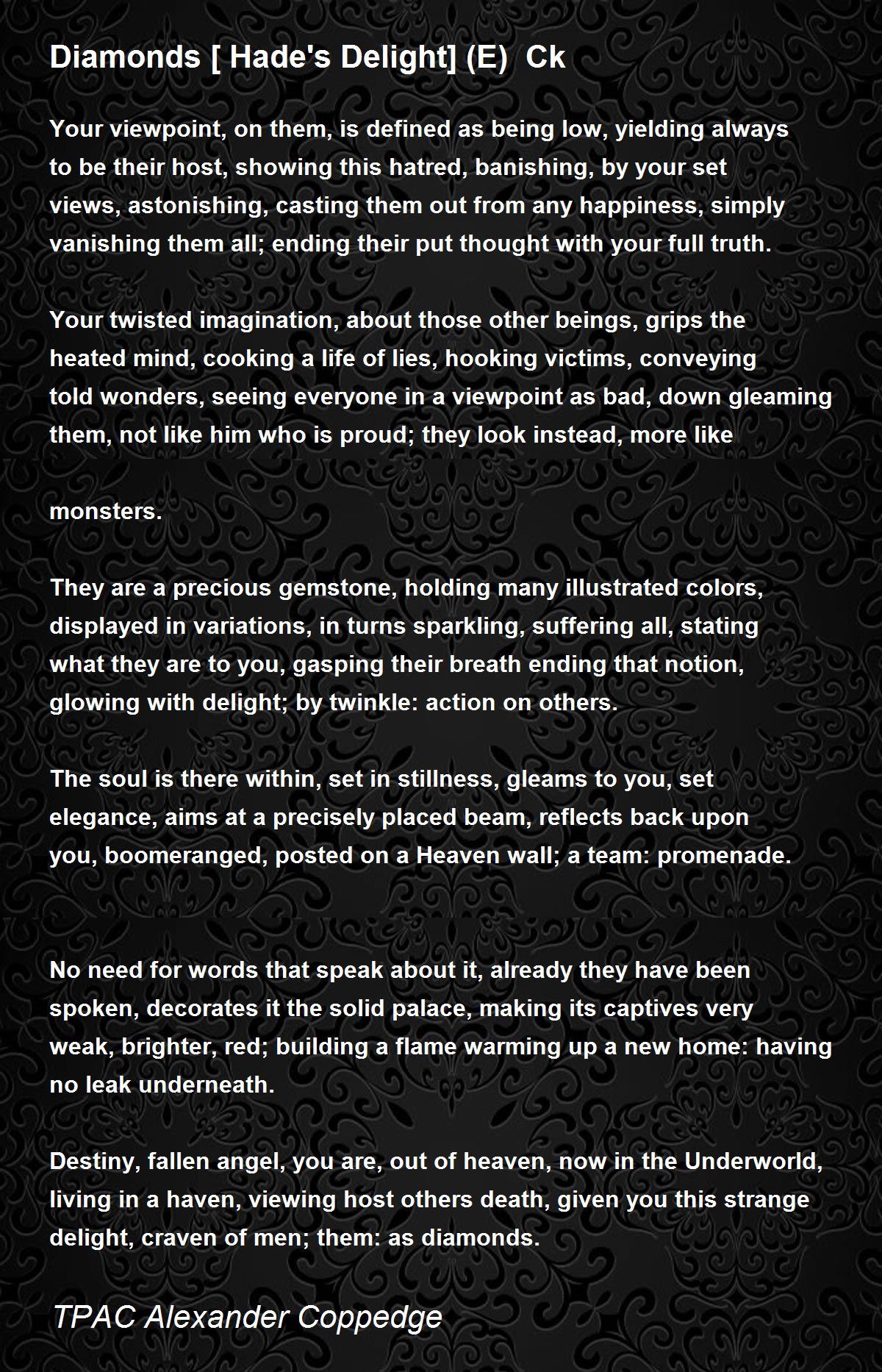 Diamonds [ Hade's Delight] (E)  Ck

Your viewpoint, on them, is defined as being low, yielding always to be their host, showing this hatred, banishing, by your set views, astonishing, casting them out from any happiness, simply vanishing them all; ending their put thought with your full truth.

Your twisted imagination, about those other beings, grips the heated mind, cooking a life of lies, hooking victims, conveying told wonders, seeing everyone in a viewpoint as bad, down gleaming them, not like him who is proud; they look instead, more like

monsters.

They are a precious gemstone, holding many illustrated colors, displayed in variations, in turns sparkling, suffering all, stating what they are to you, gasping their breath ending that notion, glowing with delight; by twinkle: action on others.

The soul is there within, set in stillness, gleams to you, set elegance, aims at a precisely placed beam, reflects back upon you, boomeranged, posted on a Heaven wall; a team: promenade.

No need for words that speak about it, already they have been spoken, decorates it the solid palace, making its captives very weak, brighter, red; building a flame warming up a new home: having no leak underneath.

Destiny, fallen angel, you are, out of heaven, now in the Underworld, living in a haven, viewing host others death, given you this strange delight, craven of men; them: as diamonds.

TPAC Alexander Coppedge